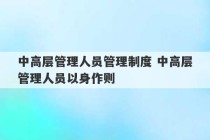 中高层管理人员管理制度 中高层管理人员以身作则